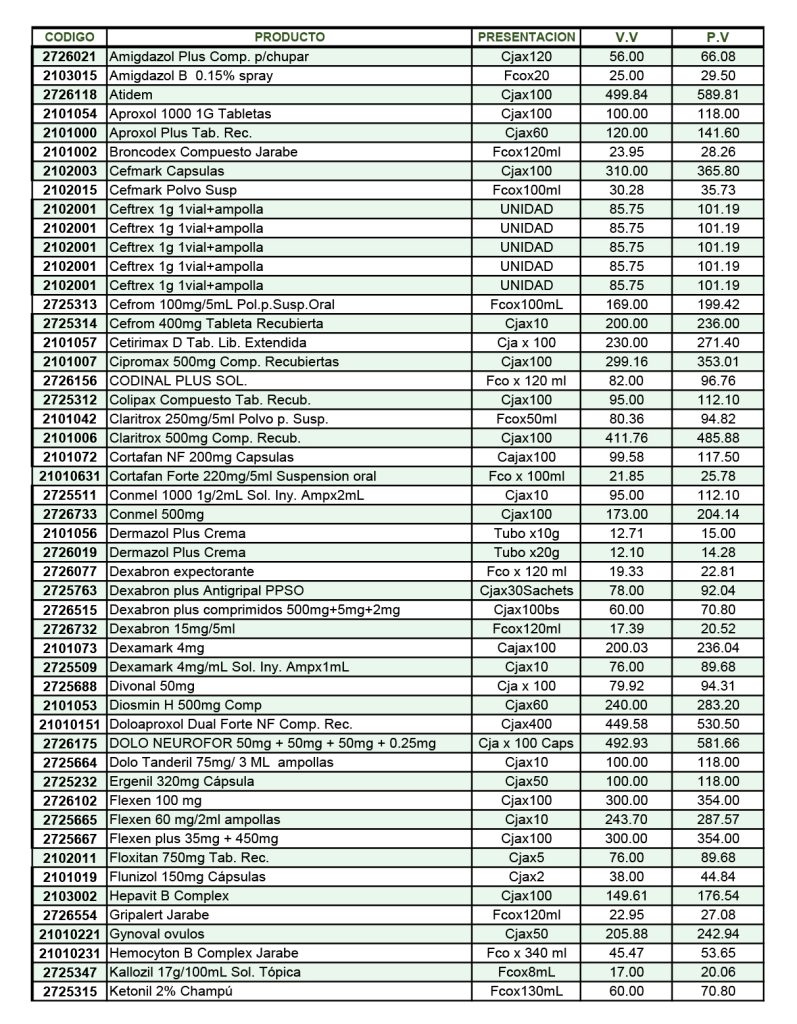 | CODIGO | PRODUCTO | PRESENTACION | V.V | P.V |
|---|---|---|---|---|
| 2726021 | Amigdazol Plus Comp. p/chupar | Cjax120 | 56.00 | 66.08 |
| 2103015 | Amigdazol B 0.15% spray | Fcox20 | 25.00 | 29.50 |
| 2726118 | Atidem | Cjax100 | 499.84 | 589.81 |
| 2101054 | Aproxol 1000 1G Tabletas | Cjax100 | 100.00 | 118.00 |
| 2101000 | Aproxol Plus Tab. Rec. | Cjax60 | 120.00 | 141.60 |
| 2101002 | Broncodex Compuesto Jarabe | Fcox120ml | 23.95 | 28.26 |
| 2102003 | Cefmark Capsulas | Cjax100 | 310.00 | 365.80 |
| 2102015 | Cefmark Polvo Susp | Fcox100ml | 30.28 | 35.73 |
| 2102001 | Ceftrex 1g 1vial+ampolla | UNIDAD | 85.75 | 101.19 |
| 2102001 | Ceftrex 1g 1vial+ampolla | UNIDAD | 85.75 | 101.19 |
| 2102001 | Ceftrex 1g 1vial+ampolla | UNIDAD | 85.75 | 101.19 |
| 2102001 | Ceftrex 1g 1vial+ampolla | UNIDAD | 85.75 | 101.19 |
| 2102001 | Ceftrex 1g 1vial+ampolla | UNIDAD | 85.75 | 101.19 |
| 2725313 | Cefrom 100mg/5mL Pol.p.Susp.Oral | Fcox100mL | 169.00 | 199.42 |
| 2725314 | Cefrom 400mg Tableta Recubierta | Cjax10 | 200.00 | 236.00 |
| 2101057 | Cetirimax D Tab. Lib. Extendida | Cja x 100 | 230.00 | 271.40 |
| 2101007 | Cipromax 500mg Comp. Recubiertas | Cjax100 | 299.16 | 353.01 |
| 2726156 | CODINAL PLUS SOL. | Fco x 120 ml | 82.00 | 96.76 |
| 2725312 | Colipax Compuesto Tab. Recub. | Cjax100 | 95.00 | 112.10 |
| 2101042 | Claritrox 250mg/5ml Polvo p. Susp. | Fcox50ml | 80.36 | 94.82 |
| 2101006 | Claritrox 500mg Comp. Recub. | Cjax100 | 411.76 | 485.88 |
| 2101072 | Cortafan NF 200mg Capsulas | Cajax100 | 99.58 | 117.50 |
| 21010631 | Cortafan Forte 220mg/5ml Suspension oral | Fco x 100ml | 21.85 | 25.78 |
| 2725511 | Conmel 1000 1g/2mL Sol. Iny. Ampx2mL | Cjax10 | 95.00 | 112.10 |
| 2726733 | Conmel 500mg | Cjax100 | 173.00 | 204.14 |
| 2101056 | Dermazol Plus Crema | Tubo x10g | 12.71 | 15.00 |
| 2726019 | Dermazol Plus Crema | Tubo x20g | 12.10 | 14.28 |
| 2726077 | Dexabron expectorante | Fco x 120 ml | 19.33 | 22.81 |
| 2725763 | Dexabron plus Antigripal PPSO | Cjax30Sachets | 78.00 | 92.04 |
| 2726515 | Dexabron plus comprimidos 500mg+5mg+2mg | Cjax100bs | 60.00 | 70.80 |
| 2726732 | Dexabron 15mg/5ml | Fcox120ml | 17.39 | 20.52 |
| 2101073 | Dexamark 4mg | Cajax100 | 200.03 | 236.04 |
| 2725509 | Dexamark 4mg/mL Sol. Iny. Ampx1mL | Cjax10 | 76.00 | 89.68 |
| 2725688 | Divonal 50mg | Cja x 100 | 79.92 | 94.31 |
| 2101053 | Diosmin H 500mg Comp | Cjax60 | 240.00 | 283.20 |
| 21010151 | Doloaproxol Dual Forte NF Comp. Rec. | Cjax400 | 449.58 | 530.50 |
| 2726175 | DOLO NEUROFOR 50mg + 50mg + 50mg + 0.25mg | Cja x 100 Caps | 492.93 | 581.66 |
| 2725664 | Dolo Tanderil 75mg/ 3 ML ampollas | Cjax10 | 100.00 | 118.00 |
| 2725232 | Ergenil 320mg Cápsula | Cjax50 | 100.00 | 118.00 |
| 2726102 | Flexen 100 mg | Cjax100 | 300.00 | 354.00 |
| 2725665 | Flexen 60 mg/2ml ampollas | Cjax10 | 243.70 | 287.57 |
| 2725667 | Flexen plus 35mg + 450mg | Cjax100 | 300.00 | 354.00 |
| 2102011 | Floxitan 750mg Tab. Rec. | Cjax5 | 76.00 | 89.68 |
| 2101019 | Flunizol 150mg Cápsulas | Cjax2 | 38.00 | 44.84 |
| 2103002 | Hepavit B Complex | Cjax100 | 149.61 | 176.54 |
| 2726554 | Gripalert Jarabe | Fcox120ml | 22.95 | 27.08 |
| 21010221 | Gynoval ovulos | Cjax50 | 205.88 | 242.94 |
| 21010231 | Hemocyton B Complex Jarabe | Fco x 340 ml | 45.47 | 53.65 |
| 2725347 | Kallozil 17g/100mL Sol. Tópica | Fcox8mL | 17.00 | 20.06 |
| 2725315 | Ketonil 2% Champú | Fcox130mL | 60.00 | 70.80 |